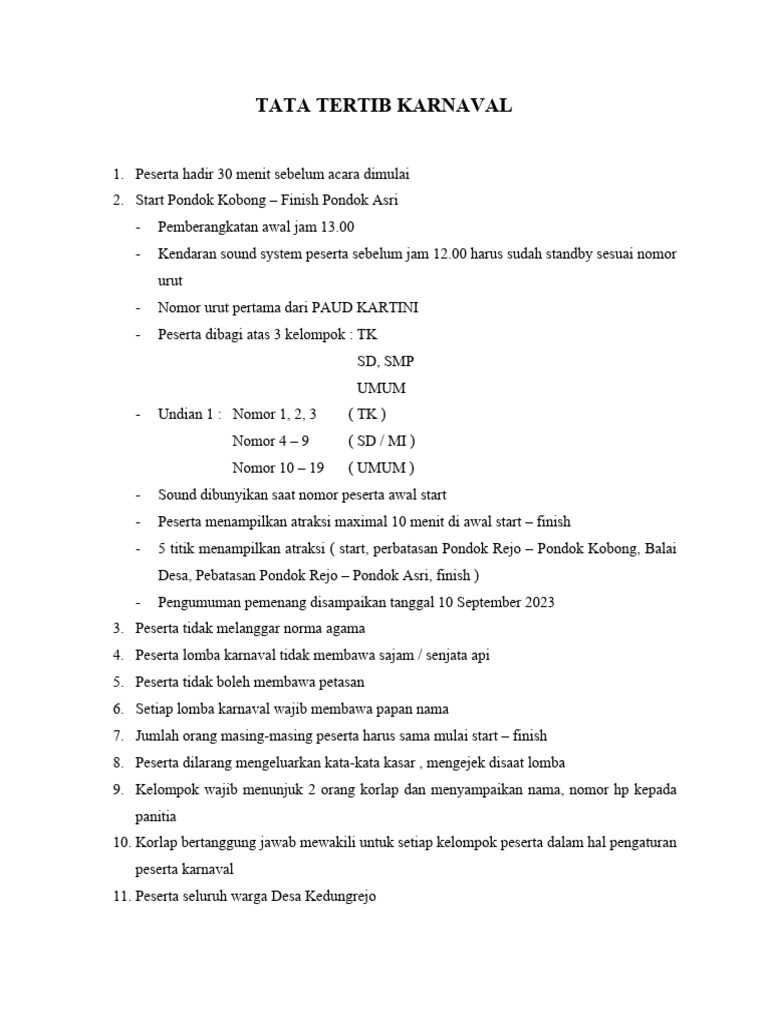 TATA TERTIB KARNAVAL

1. Peserta hadir 30 menit sebelum acara dimulai
2. Start Pondok Kobong – Finish Pondok Asri
- Pemberangkatan awal jam 13.00
- Kendaran sound system peserta sebelum jam 12.00 harus sudah standby sesuai nomor urut
- Nomor urut pertama dari PAUD KARTINI
- Peserta dibagi atas 3 kelompok : TK
SD, SMP
UMUM
- Undian 1 : Nomor 1, 2, 3 ( TK )
Nomor 4 – 9 ( SD / MI )
Nomor 10 – 19 ( UMUM )
- Sound dibunyikan saat nomor peserta awal start
- Peserta menampilkan atraksi maximal 10 menit di awal start – finish
- 5 titik menampilkan atraksi ( start, perbatasan Pondok Rejo – Pondok Kobong, Balai Desa, Pebatasan Pondok Rejo – Pondok Asri, finish )
- Pengumuman pemenang disampaikan tanggal 10 September 2023
3. Peserta tidak melanggar norma agama
4. Peserta lomba karnaval tidak membawa sajam / senjata api
5. Peserta tidak boleh membawa petasan
6. Setiap lomba karnaval wajib membawa papan nama
7. Jumlah orang masing-masing peserta harus sama mulai start – finish
8. Peserta dilarang mengeluarkan kata-kata kasar , mengejek disaat lomba
9. Kelompok wajib menunjuk 2 orang korlap dan menyampaikan nama, nomor hp kepada panitia
10. Korlap bertanggung jawab mewakili untuk setiap kelompok peserta dalam hal pengaturan peserta karnaval
11. Peserta seluruh warga Desa Kedungrejo